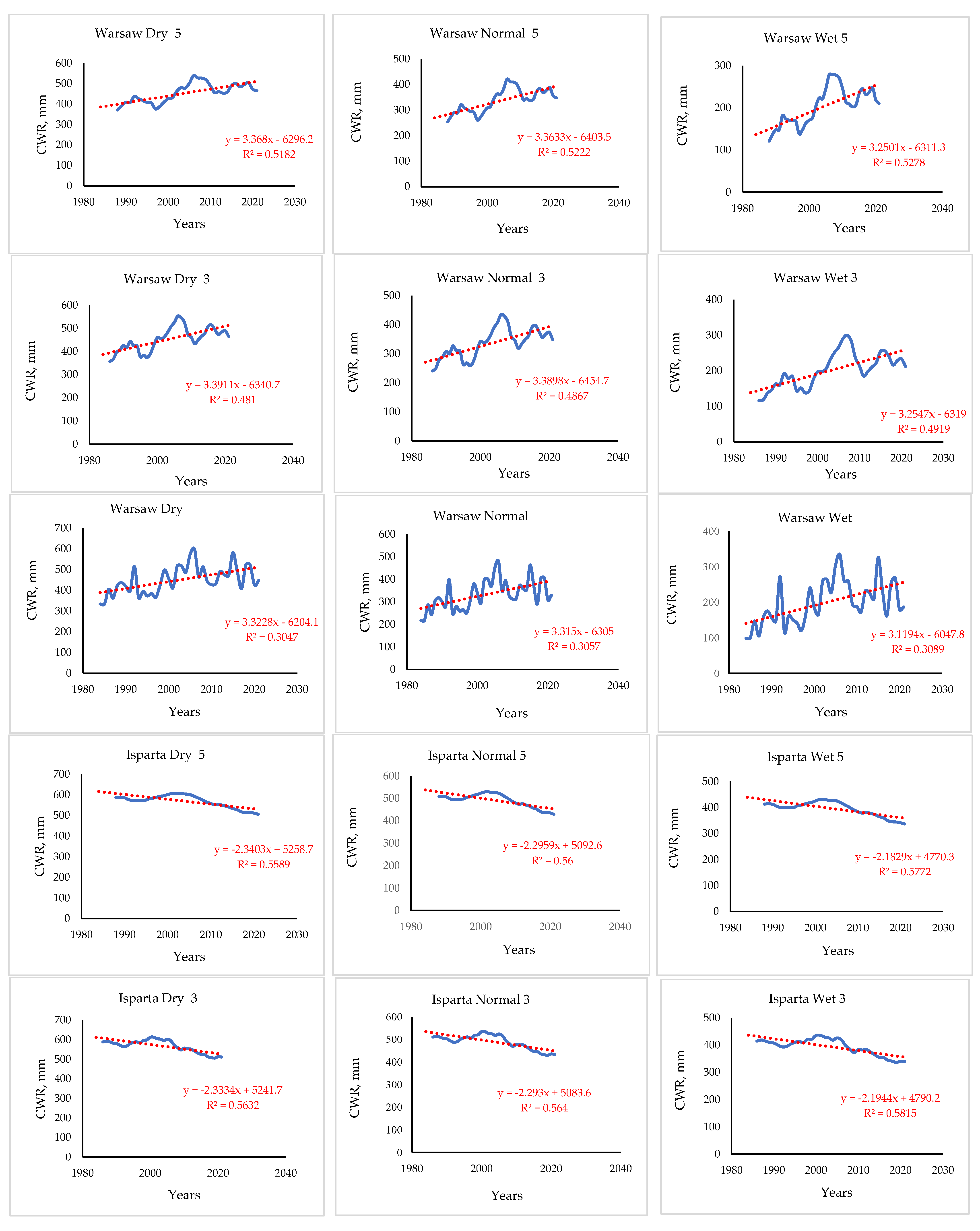 Warsaw Dry 5

CWR, mm

600
500
400
300
200
100
0

1980 1990 2000 2010 2020 2030

Years

y = 3.368x - 6296.2
R² = 0.5182

Warsaw Normal 5

CWR, mm

500
400
300
200
100
0

1980 2000 2020 2040

Years

y = 3.3633x - 6403.5
R² = 0.5222

Warsaw Wet 5

CWR, mm

300
200
100
0

1980 2000 2020 2040

Years

y = 3.2501x - 6311.3
R² = 0.5278

Warsaw Dry 3

CWR, mm

600
500
400
300
200
100
0

1980 2000 2020 2040

Years

y = 3.3911x - 6340.7
R² = 0.481

Warsaw Normal 3

CWR, mm

500
400
300
200
100
0

1980 2000 2020 2040

Years

y = 3.3898x - 6454.7
R² = 0.4867

Warsaw Wet 3

CWR, mm

400
300
200
100
0

1980 1990 2000 2010 2020 2030

Years

y = 3.2547x - 6319
R² = 0.4919

Warsaw Dry

CWR, mm

700
600
500
400
300
200
100
0

1980 1990 2000 2010 2020 2030

Years

y = 3.3228x - 6204.1
R² = 0.3047

Warsaw Normal

CWR, mm

600
500
400
300
200
100
0

1980 2000 2020 2040

Years

y = 3.315x - 6305
R² = 0.3057

Warsaw Wet

CWR, mm

400
300
200
100
0

1980 1990 2000 2010 2020 2030

Years

y = 3.1194x - 6047.8
R² = 0.3089

Isparta Dry 5

CWR, mm

700
600
500
400
300
200
100
0

1980 1990 2000 2010 2020 2030

Years

y = -2.3403x + 5258.7
R² = 0.5589

Isparta Normal 5

CWR, mm

600
500
400
300
200
100
0

1980 2000 2020 2040

Years

y = -2.2959x + 5092.6
R² = 0.56

Isparta Wet 5

CWR, mm

500
400
300
200
100
0

1980 1990 2000 2010 2020 2030

Years

y = -2.1829x + 4770.3
R² = 0.5772

Isparta Dry 3

CWR, mm

700
600
500
400
300
200
100
0

1980 2000 2020 2040

Years

y = -2.3334x + 5241.7
R² = 0.5632

Isparta Normal 3

CWR, mm

600
500
400
300
200
100
0

1980 2000 2020 2040

Years

y = -2.293x + 5083.6
R² = 0.564

Isparta Wet 3

CWR, mm

500
400
300
200
100
0

1980 1990 2000 2010 2020 2030

Years

y = -2.1944x + 4790.2
R² = 0.5815